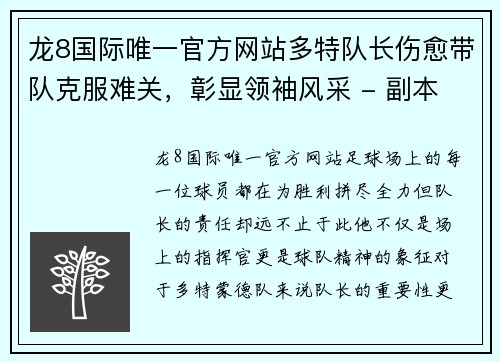 龙8国际唯一官方网站多特队长伤愈带队克服难关，彰显领袖风采 - 副本

龙8国际唯一官方网站足球场上的每一位球员都在为胜利拼尽全力但队长的责任却远不止于此他不仅是场上的指挥官更是球队精神的象征对于多特蒙德队来说队长的重要性更